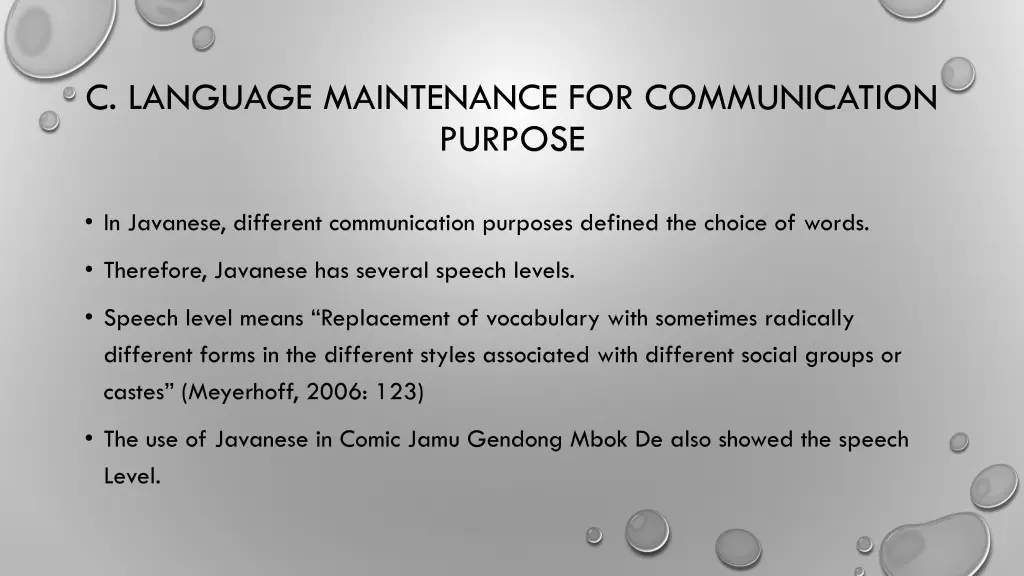 C. LANGUAGE MAINTENANCE FOR COMMUNICATION PURPOSE

• In Javanese, different communication purposes defined the choice of words.

• Therefore, Javanese has several speech levels.

• Speech level means “Replacement of vocabulary with sometimes radically different forms in the different styles associated with different social groups or castes” (Meyerhoff, 2006: 123)

• The use of Javanese in Comic Jamu Gendong Mbok De also showed the speech Level.